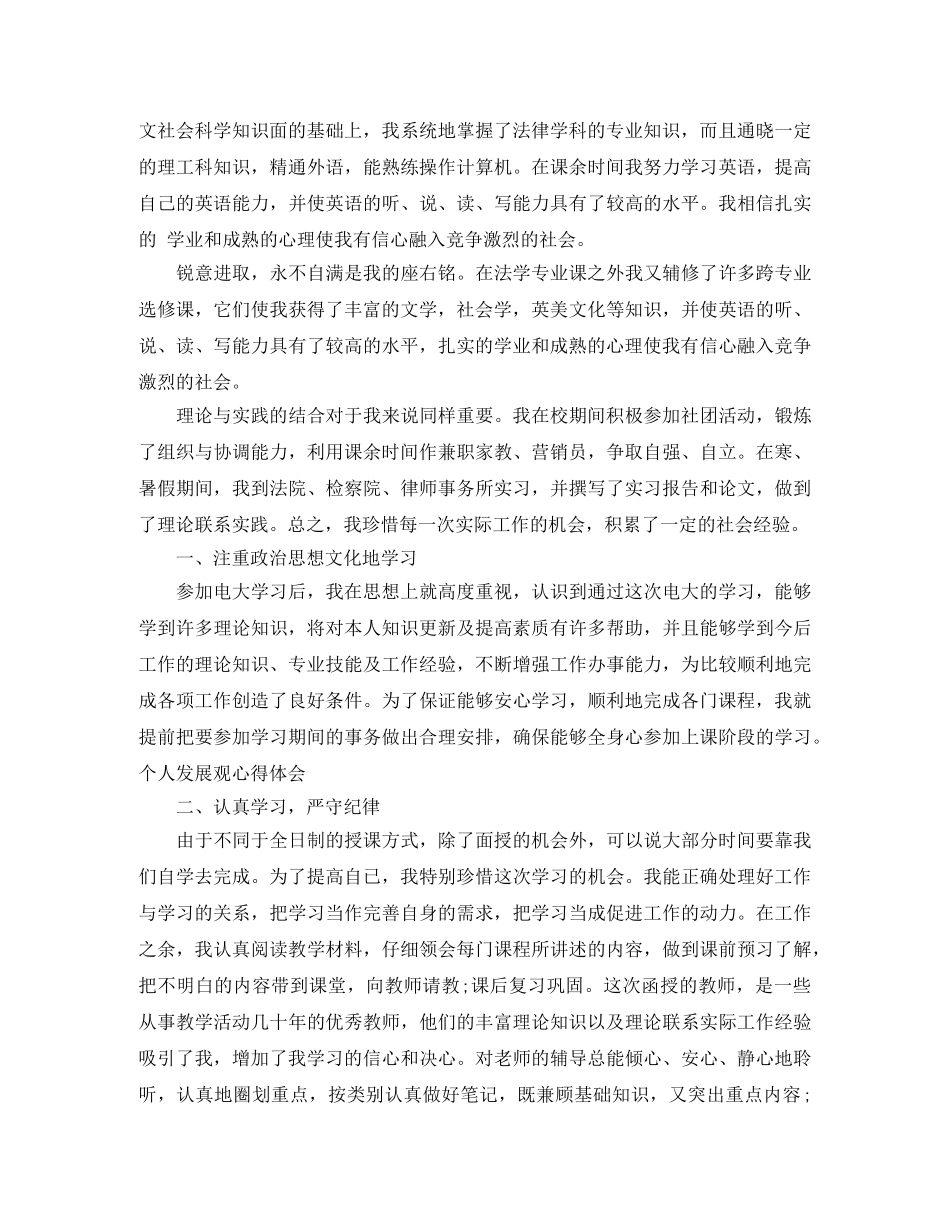 文社会科学知识面的基础上，我系统地掌握了法律学科的专业知识，而且通晓一定的理工科知识，精通外语，能熟练操作计算机。在课余时间我努力学习英语，提高自己的英语能力，并使英语的听、说、读、写能力具有了较高的水平。我相信扎实的 学业和成熟的心理使我有信心融入竞争激烈的社会。

锐意进取，永不自满是我的座右铭。在法学专业课之外我又辅修了许多跨专业选修课，它们使我获得了丰富的文学，社会学，英美文化等知识，并使英语的听、说、读、写能力具有了较高的水平，扎实的学业和成熟的心理使我有信心融入竞争激烈的社会。

理论与实践的结合对于我来说同样重要。我在校期间积极参加社团活动，锻炼了组织与协调能力，利用课余时间作兼职家教、营销员，争取自强、自立。在寒、暑假期间，我到法院、检察院、律师事务所实习，并撰写了实习报告和论文，做到了理论联系实践。总之，我珍惜每一次实际工作的机会，积累了一定的社会经验。

一、注重政治思想文化地学习

参加电大学习后，我在思想上就高度重视，认识到通过这次电大的学习，能够学到许多理论知识，将对本人知识更新及提高素质有许多帮助，并且能够学到今后工作的理论知识、专业技能及工作经验，不断增强工作办事能力，为比较顺利地完成各项工作创造了良好条件。为了保证能够安心学习，顺利地完成各门课程，我就提前把要参加学习期间的事务做出合理安排，确保能够全身心参加上课阶段的学习。个人发展观心得体会

二、认真学习，严守纪律

由于不同于全日制的授课方式，除了面授的机会外，可以说大部分时间要靠我们自学去完成。为了提高自己，我特别珍惜这次学习的机会。我能正确处理好工作与学习的关系，把学习当作完善自身的需求，把学习当成促进工作的动力。在工作之余，我认真阅读教学材料，仔细领会每门课程所讲述的内容，做到课前预习了解，把不明白的内容带到课堂，向教师请教;课后复习巩固。这次函授的教师，是一些从事教学活动几十年的优秀教师，他们的丰富理论知识以及理论联系实际工作经验吸引了我，增加了我学习的信心和决心。对老师的辅导总能倾心、安心、静心地聆听，认真地圈划重点，按类别认真做好笔记，既兼顾基础知识，又突出重点内容；